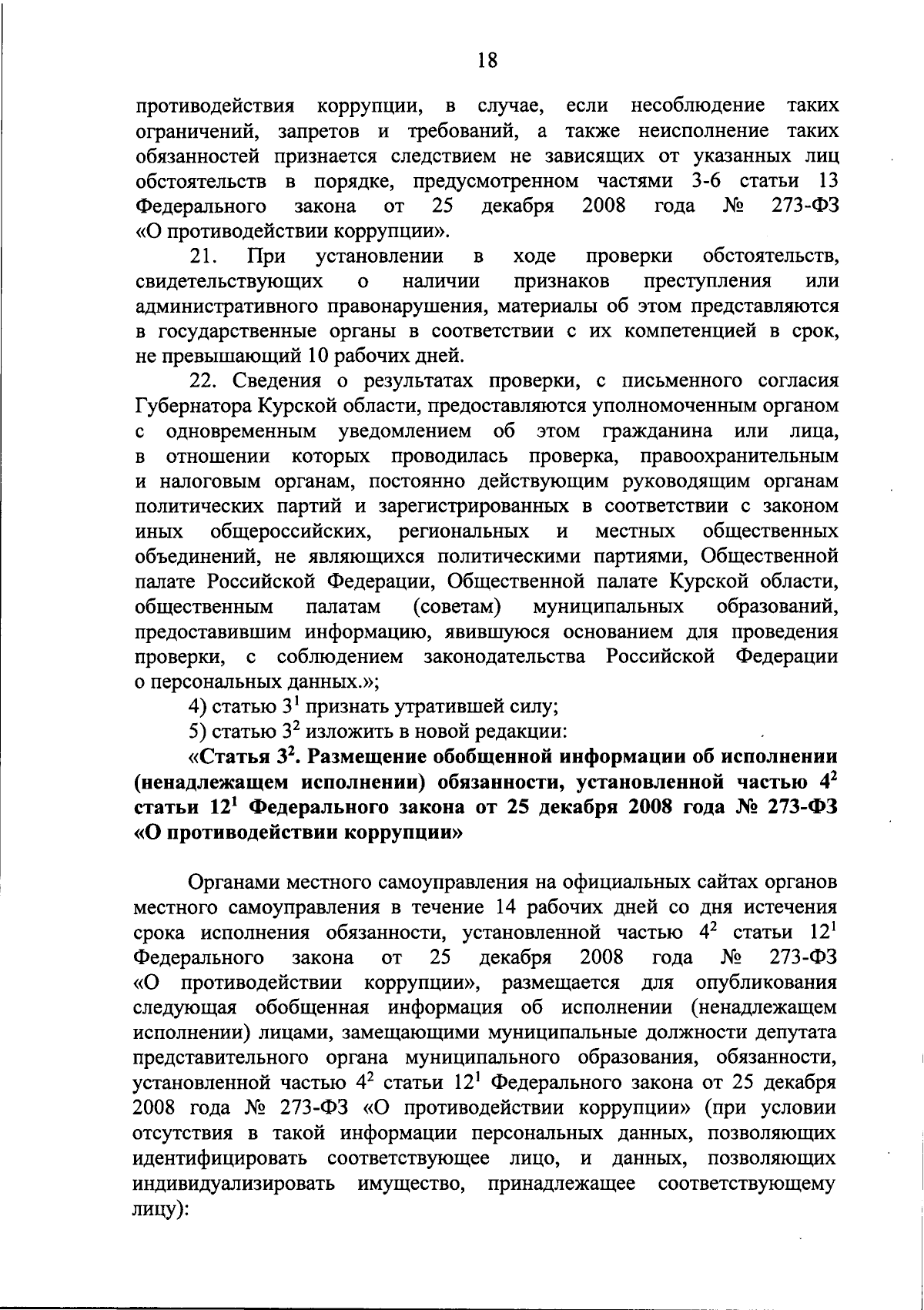 18

противодействия коррупции, в случае, если несоблюдение таких ограничений, запретов и требований, а также неисполнение таких обязанностей признается следствием не зависящих от указанных лиц обстоятельств в порядке, предусмотренном частями 3-6 статьи 13 Федерального закона от 25 декабря 2008 года № 273-ФЗ «О противодействии коррупции».

21. При установлении в ходе проверки обстоятельств, свидетельствующих о наличии признаков преступления или административного правонарушения, материалы об этом представляются в государственные органы в соответствии с их компетенцией в срок, не превышающий 10 рабочих дней.

22. Сведения о результатах проверки, с письменного согласия Губернатора Курской области, предоставляются уполномоченным органом с одновременным уведомлением об этом гражданина или лица, в отношении которых проводилась проверка, правоохранительным и налоговым органам, постоянно действующим руководящим органам политических партий и зарегистрированных в соответствии с законом иных общероссийских, региональных и местных общественных объединений, не являющихся политическими партиями, Общественной палате Российской Федерации, Общественной палате Курской области, общественным палатам (советам) муниципальных образований, предоставившим информацию, явившуюся основанием для проведения проверки, с соблюдением законодательства Российской Федерации о персональных данных.»;

4) статью $3^{1}$ признать утратившей силу;

5) статью $3^{2}$ изложить в новой редакции:

«Статья $3^{2}$. Размещение обобщенной информации об исполнении (ненадлежащем исполнении) обязанности, установленной частью $4^{2}$ статьи $12^{1}$ Федерального закона от 25 декабря 2008 года № 273-ФЗ «О противодействии коррупции»

Органами местного самоуправления на официальных сайтах органов местного самоуправления в течение 14 рабочих дней со дня истечения срока исполнения обязанности, установленной частью $4^{2}$ статьи $12^{1}$ Федерального закона от 25 декабря 2008 года № 273-ФЗ «О противодействии коррупции», размещается для опубликования следующая обобщенная информация об исполнении (ненадлежащем исполнении) лицами, замещающими муниципальные должности депутата представительного органа муниципального образования, обязанности, установленной частью $4^{2}$ статьи $12^{1}$ Федерального закона от 25 декабря 2008 года № 273-ФЗ «О противодействии коррупции» (при условии отсутствия в такой информации персональных данных, позволяющих идентифицировать соответствующее лицо, и данных, позволяющих индивидуализировать имущество, принадлежащее соответствующему лицу):